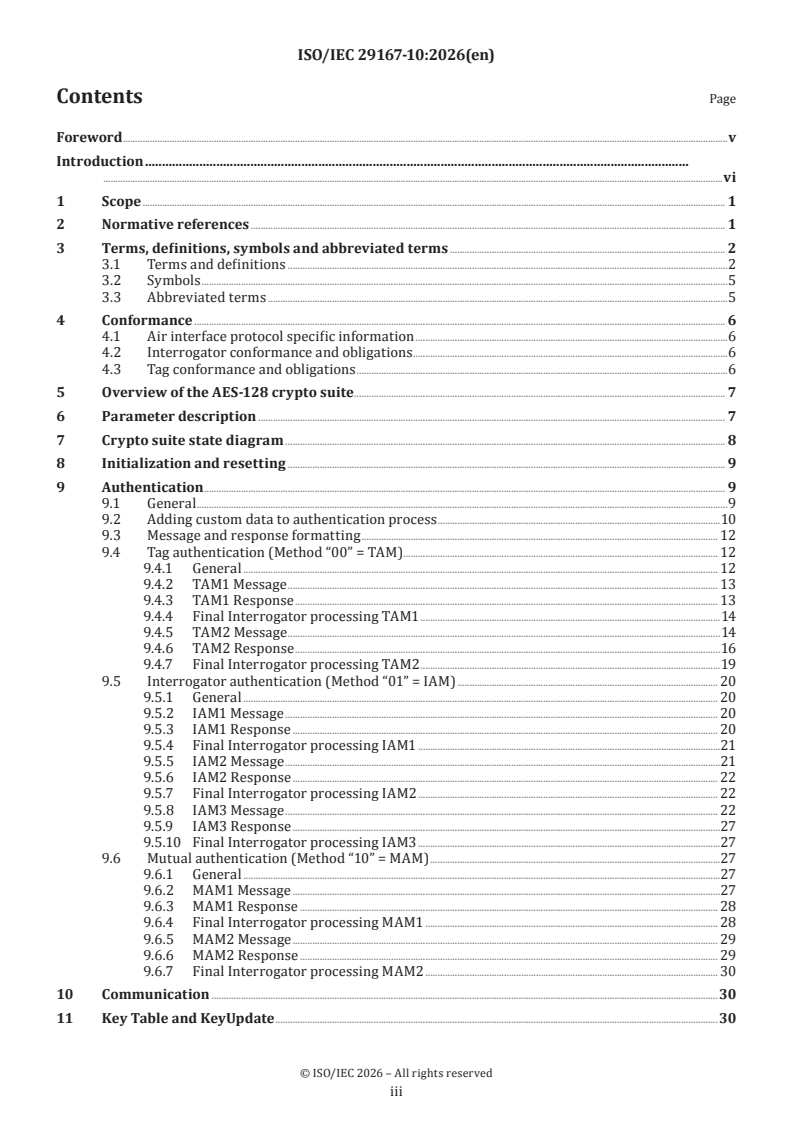 ISO/IEC 29167-10:2026(en)

Contents

Page

Foreword v

Introduction vi

1 Scope 1

2 Normative references 1

3 Terms, definitions, symbols and abbreviated terms 2
3.1 Terms and definitions 2
3.2 Symbols 5
3.3 Abbreviated terms 5

4 Conformance 6
4.1 Air interface protocol specific information 6
4.2 Interrogator conformance and obligations 6
4.3 Tag conformance and obligations 6

5 Overview of the AES-128 crypto suite 7

6 Parameter description 7

7 Crypto suite state diagram 8

8 Initialization and resetting 9

9 Authentication 9
9.1 General 9
9.2 Adding custom data to authentication process 10
9.3 Message and response formatting 12
9.4 Tag authentication (Method “00” = TAM) 12
9.4.1 General 12
9.4.2 TAM1 Message 13
9.4.3 TAM1 Response 13
9.4.4 Final Interrogator processing TAM1 14
9.4.5 TAM2 Message 14
9.4.6 TAM2 Response 16
9.4.7 Final Interrogator processing TAM2 19
9.5 Interrogator authentication (Method “01” = IAM) 20
9.5.1 General 20
9.5.2 IAM1 Message 20
9.5.3 IAM1 Response 20
9.5.4 Final Interrogator processing IAM1 21
9.5.5 IAM2 Message 21
9.5.6 IAM2 Response 22
9.5.7 Final Interrogator processing IAM2 22
9.5.8 IAM3 Message 22
9.5.9 IAM3 Response 27
9.5.10 Final Interrogator processing IAM3 27
9.6 Mutual authentication (Method “10” = MAM) 27
9.6.1 General 27
9.6.2 MAM1 Message 27
9.6.3 MAM1 Response 28
9.6.4 Final Interrogator processing MAM1 28
9.6.5 MAM2 Message 29
9.6.6 MAM2 Response 29
9.6.7 Final Interrogator processing MAM2 30

10 Communication 30

11 Key Table and KeyUpdate 30

© ISO/IEC 2026 – All rights reserved
iii